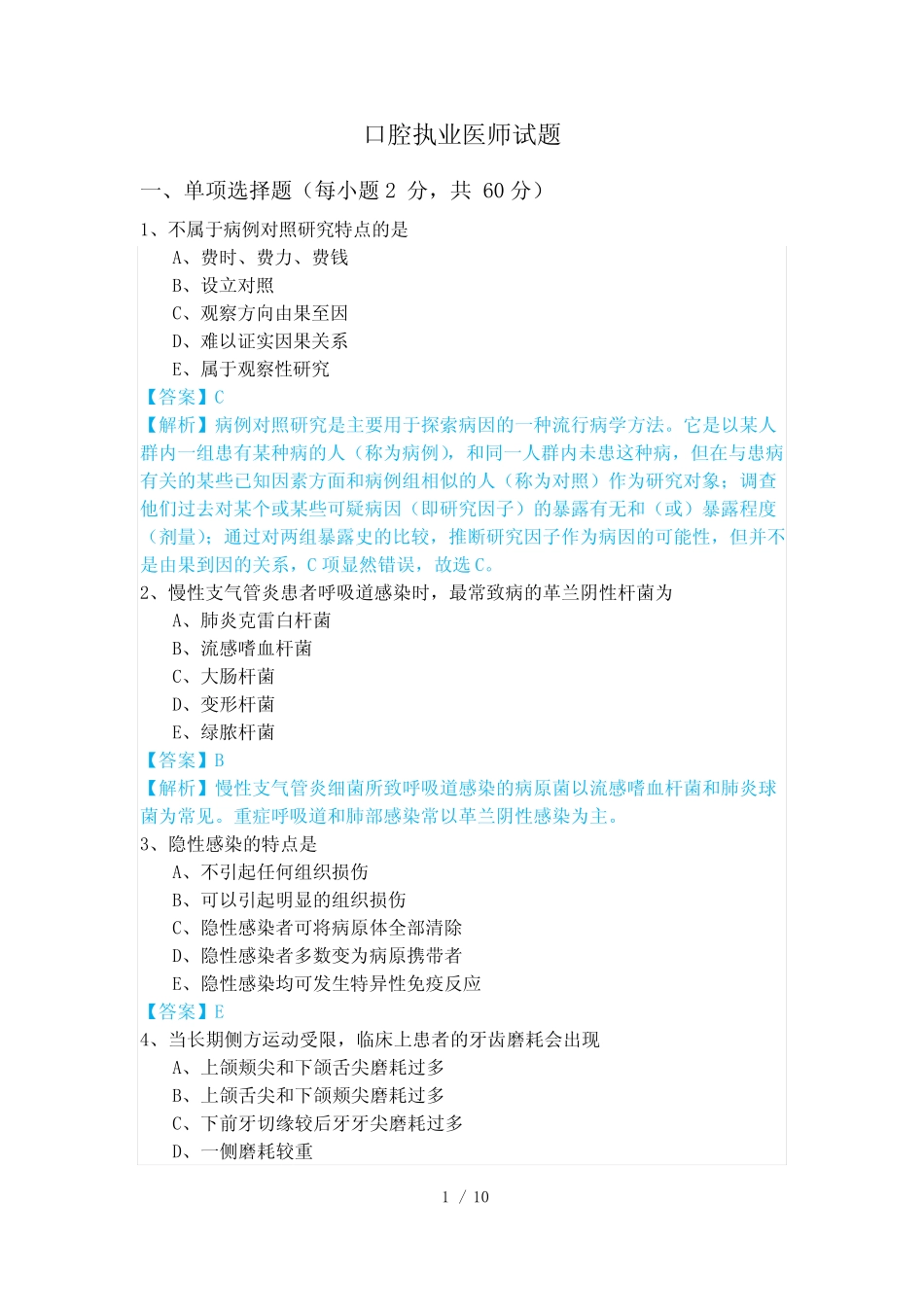 口腔执业医师试题

一、单项选择题（每小题 2 分，共 60 分）

1、不属于病例对照研究特点的是

A、费时、费力、费钱

B、设立对照

C、观察方向由果至因

D、难以证实因果关系

E、属于观察性研究

【答案】C

【解析】病例对照研究是主要用于探索病因的一种流行病学方法。它是以某人群内一组患有某种病的人（称为病例），和同一人群内未患这种病，但在与患病有关的某些已知因素方面和病例组相似的人（称为对照）作为研究对象；调查他们过去对某个或某些可疑病因（即研究因子）的暴露有无和（或）暴露程度（剂量）；通过对两组暴露史的比较，推断研究因子作为病因的可能性，但并不是由果到因的关系，C 项显然错误，故选 C。

2、慢性支气管炎患者呼吸道感染时，最常致病的革兰阴性杆菌为

A、肺炎克雷白杆菌

B、流感嗜血杆菌

C、大肠杆菌

D、变形杆菌

E、绿脓杆菌

【答案】B

【解析】慢性支气管炎细菌所致呼吸道感染的病原菌以流感嗜血杆菌和肺炎球菌为常见。重症呼吸道和肺部感染常以革兰阴性感染为主。

3、隐性感染的特点是

A、不引起任何组织损伤

B、可以引起明显的组织损伤

C、隐性感染者可将病原体全部清除

D、隐性感染者多数变为病原携带者

E、隐性感染均可发生特异性免疫反应

【答案】E

4、当长期侧方运动受限，临床上患者的牙齿磨耗会出现

A、上颌颊尖和下颌舌尖磨耗过多

B、上颌舌尖和下颌颊尖磨耗过多

C、下前牙切缘较后牙牙尖磨耗过多

D、一侧磨耗较重

1 / 10